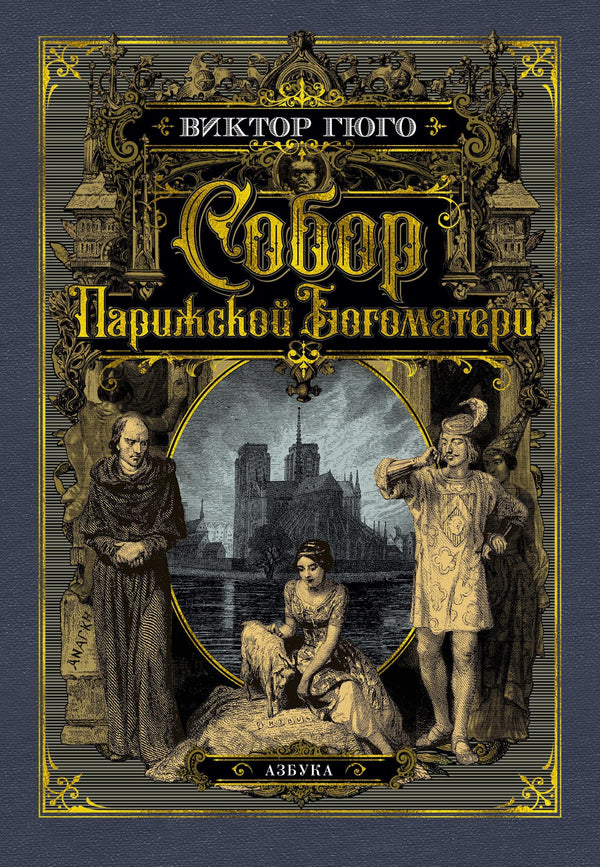 ВИКТОР ГЮГО

Собор Парижской Богоматери

ΑΝΑΓΚΗ

АЗБУКА